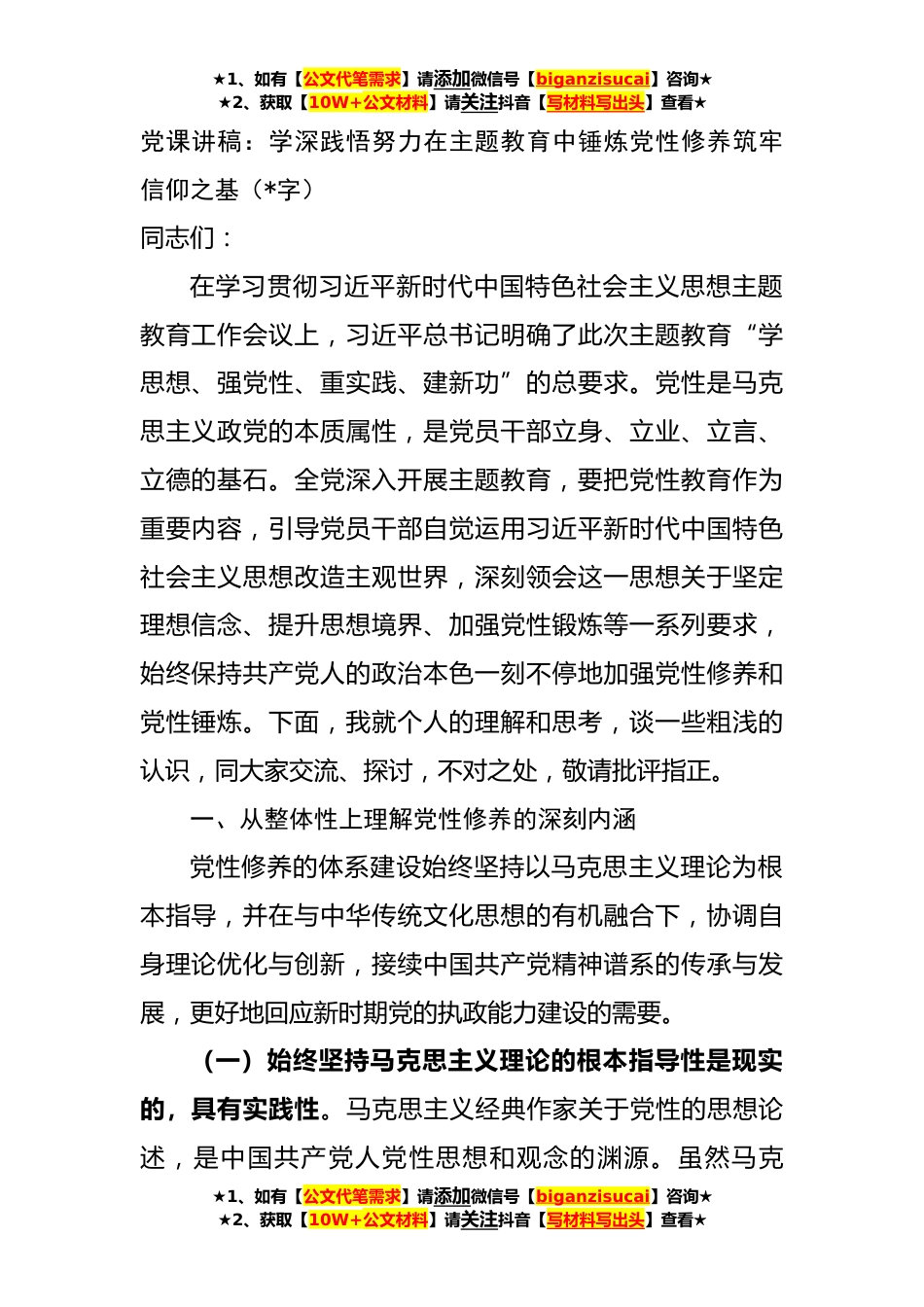 ★1、如有【公文代笔需求】请添加微信号【biganzisucai】咨询★
★2、获取【10W+公文材料】请关注抖音【写材料写出头】查看★

党课讲稿：学深践悟努力在主题教育中锤炼党性修养筑牢信仰之基（*字）

同志们：

在学习贯彻习近平新时代中国特色社会主义思想主题教育工作会议上，习近平总书记明确了此次主题教育“学思想、强党性、重实践、建新功”的总要求。党性是马克思主义政党的本质属性，是党员干部立身、立业、立言、立德的基石。全党深入开展主题教育，要把党性教育作为重要内容，引导党员干部自觉运用习近平新时代中国特色社会主义思想改造主观世界，深刻领会这一思想关于坚定理想信念、提升思想境界、加强党性锻炼等一系列要求，始终保持共产党人的政治本色一刻不停地加强党性修养和党性锤炼。下面，我就个人的理解和思考，谈一些粗浅的认识，同大家交流、探讨，不对之处，敬请批评指正。

一、从整体性上理解党性修养的深刻内涵

党性修养的体系建设始终坚持以马克思主义理论为根本指导，并在与中华传统文化思想的有机融合下，协调自身理论优化与创新，接续中国共产党精神谱系的传承与发展，更好地回应新时期党的执政能力建设的需要。

（一）始终坚持马克思主义理论的根本指导性是现实的，具有实践性。马克思主义经典作家关于党性的思想论述，是中国共产党人党性思想和观念的渊源。虽然马克

★1、如有【公文代笔需求】请添加微信号【biganzisucai】咨询★
★2、获取【10W+公文材料】请关注抖音【写材料写出头】查看★